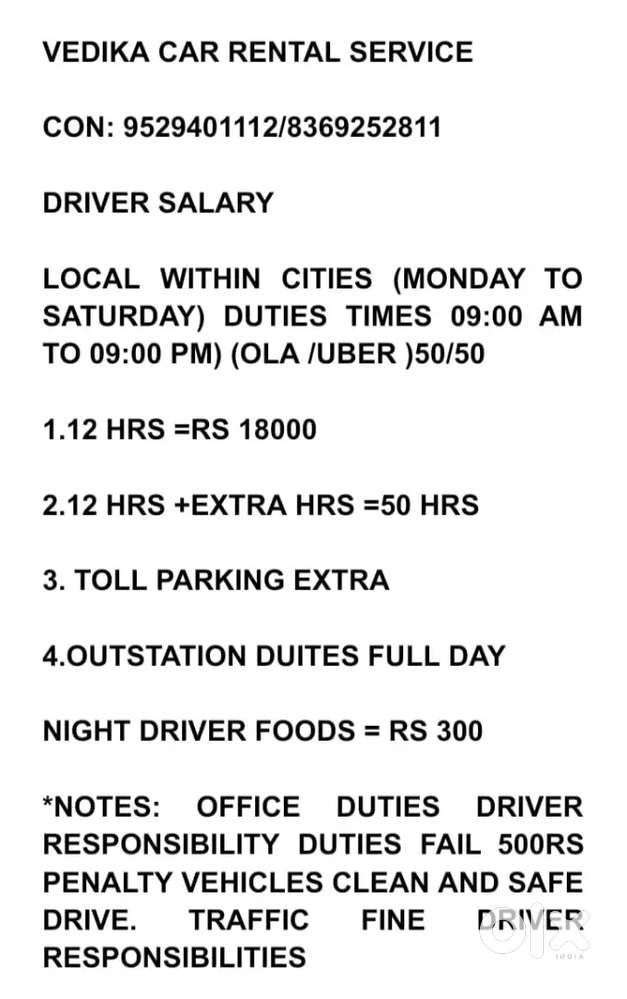 VEDIKA CAR RENTAL SERVICE

CON: 9529401112/8369252811

DRIVER SALARY

LOCAL WITHIN CITIES (MONDAY TO SATURDAY) DUTIES TIMES 09:00 AM TO 09:00 PM) (OLA /UBER )50/50

1.12 HRS =RS 18000

2.12 HRS +EXTRA HRS =50 HRS

3. TOLL PARKING EXTRA

4.OUTSTATION DUITES FULL DAY

NIGHT DRIVER FOODS = RS 300

*NOTES: OFFICE DUTIES DRIVER RESPONSIBILITY DUTIES FAIL 500RS PENALTY VEHICLES CLEAN AND SAFE DRIVE. TRAFFIC FINE DRIVER RESPONSIBILITIES

OLX
INDIA